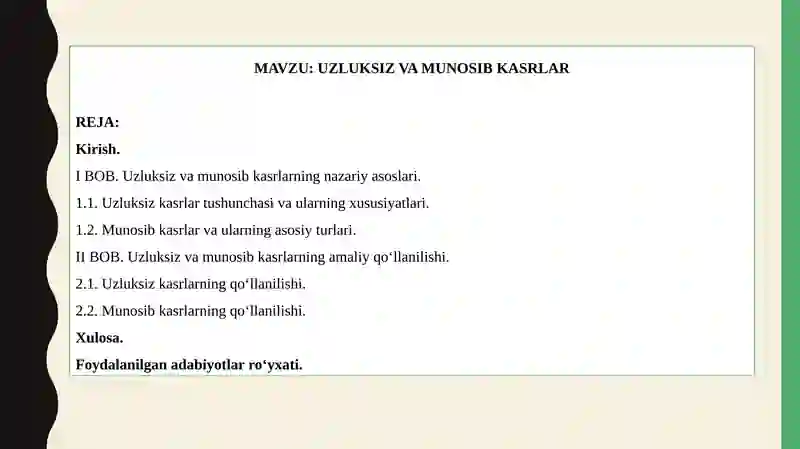 MAVZU: UZLUKSIZ VA MUNOSIB KASRLAR

REJA:

Kirish.

I BOB. Uzluksiz va munosib kasrlarning nazariy asoslari.

1.1. Uzluksiz kasrlar tushunchasi va ularning xususiyatlari.

1.2. Munosib kasrlar va ularning asosiy turlari.

II BOB. Uzluksiz va munosib kasrlarning amaliy qo‘llanilishi.

2.1. Uzluksiz kasrlarning qo‘llanilishi.

2.2. Munosib kasrlarning qo‘llanilishi.

Xulosa.

Foydalanilgan adabiyotlar ro‘yxati.